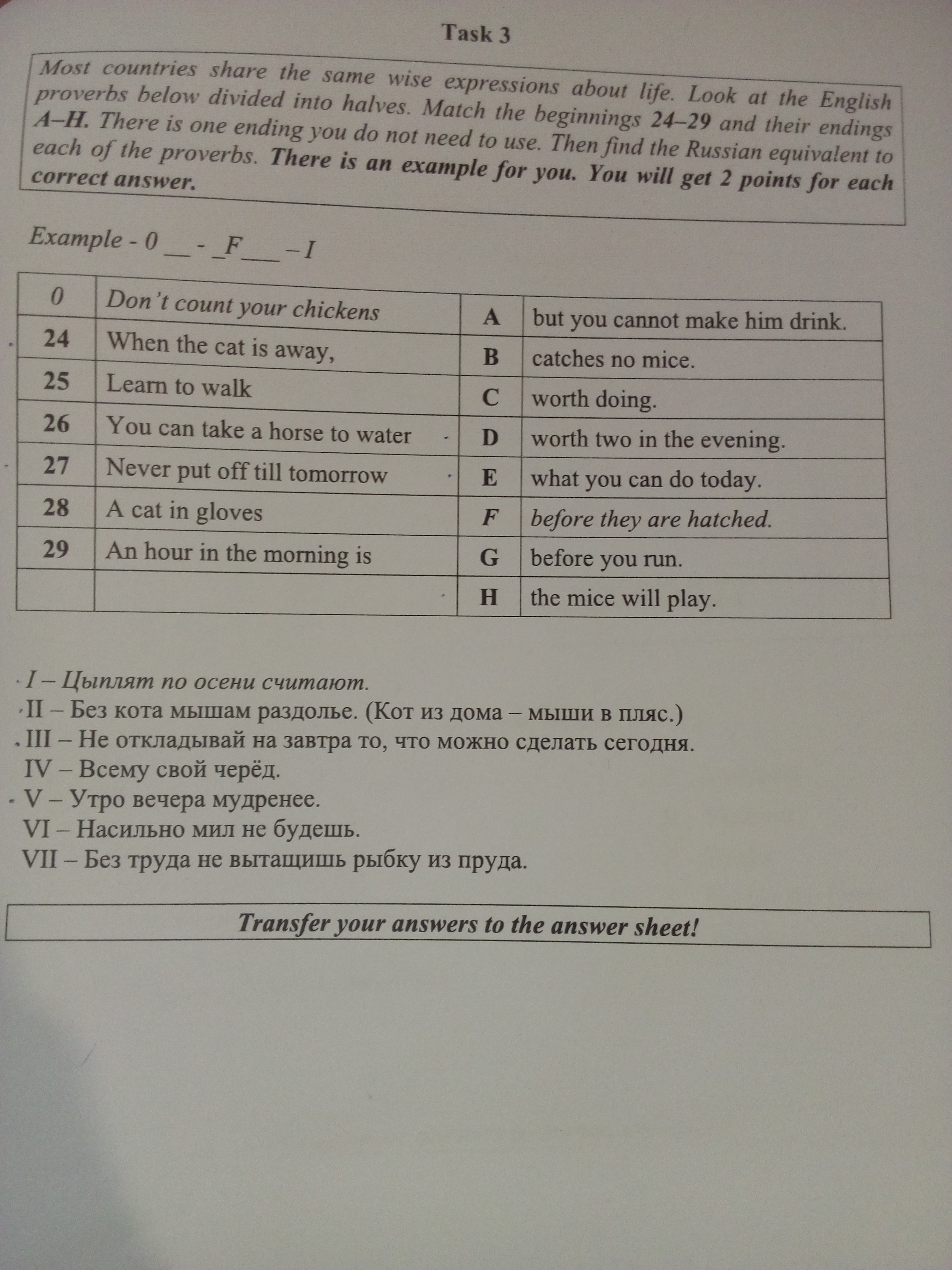 Task 3

Most countries share the same wise expressions about life. Look at the English proverbs below divided into halves. Match the beginnings 24–29 and their endings A–H. There is one ending you do not need to use. Then find the Russian equivalent to each of the proverbs. There is an example for you. You will get 2 points for each correct answer.

Example - 0 __ - _F___ – I

| 0 | Don't count your chickens | A | but you cannot make him drink. |
|---|---|---|---|
| 24 | When the cat is away, | B | catches no mice. |
| 25 | Learn to walk | C | worth doing. |
| 26 | You can take a horse to water | D | worth two in the evening. |
| 27 | Never put off till tomorrow | E | what you can do today. |
| 28 | A cat in gloves | F | before they are hatched. |
| 29 | An hour in the morning is | G | before you run. |
| | | H | the mice will play. |

I – Цыплят по осени считают.
II – Без кота мышам раздолье. (Кот из дома – мыши в пляс.)
III – Не откладывай на завтра то, что можно сделать сегодня.
IV – Всему свой черёд.
V – Утро вечера мудренее.
VI – Насильно мил не будешь.
VII – Без труда не вытащишь рыбку из пруда.

Transfer your answers to the answer sheet!